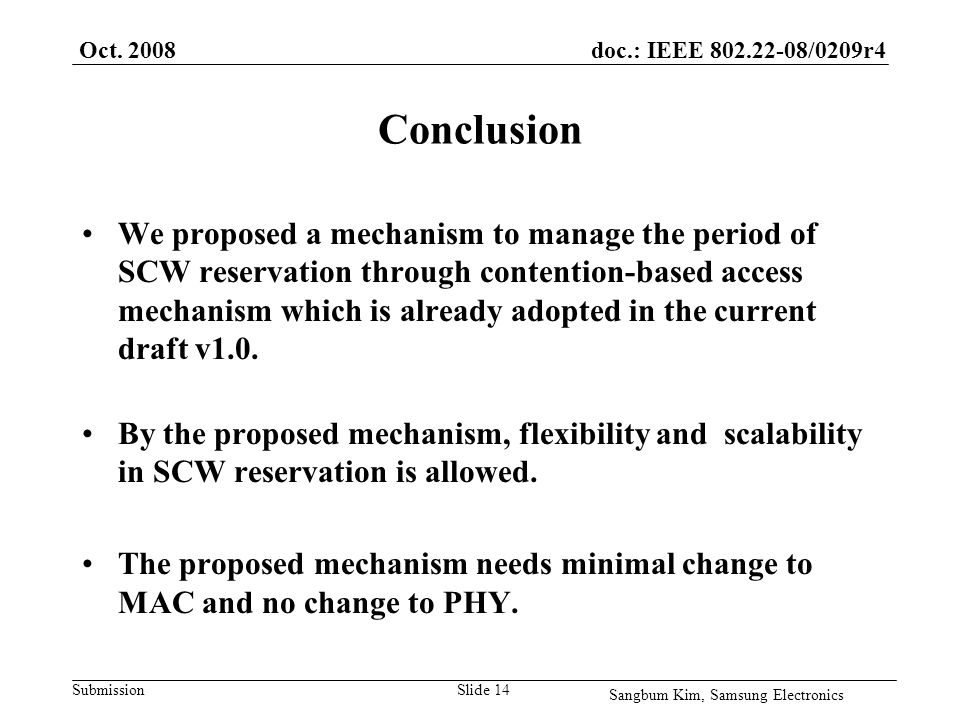 Oct. 2008

doc.: IEEE 802.22-08/0209r4

Conclusion

• We proposed a mechanism to manage the period of SCW reservation through contention-based access mechanism which is already adopted in the current draft v1.0.

• By the proposed mechanism, flexibility and scalability in SCW reservation is allowed.

• The proposed mechanism needs minimal change to MAC and no change to PHY.

Submission

Slide 14

Sangbum Kim, Samsung Electronics